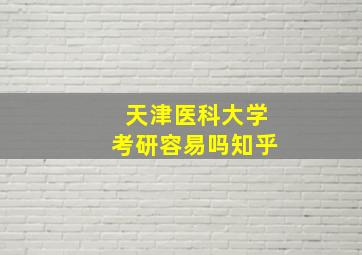 天津医科大学
考研容易吗知乎